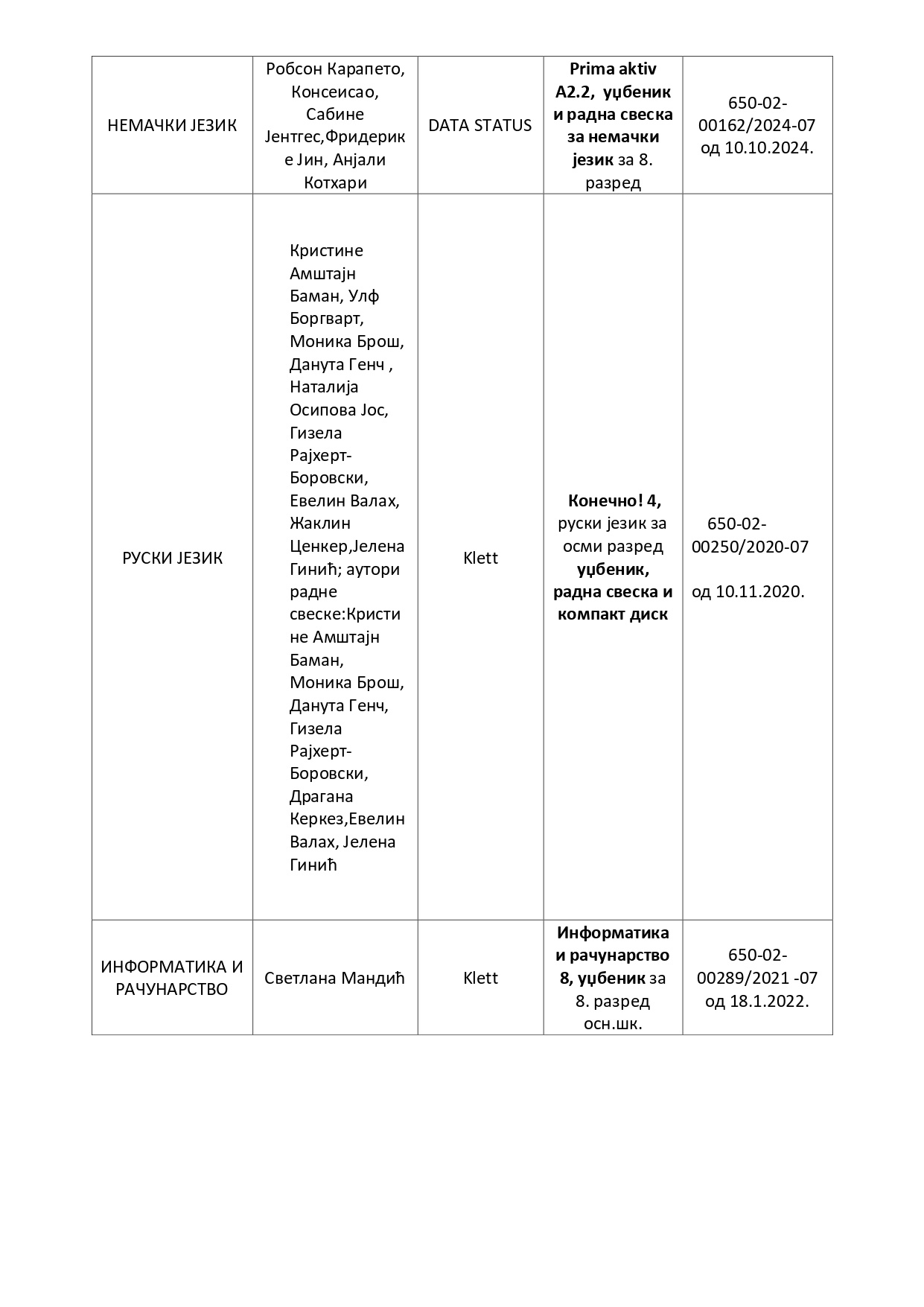 | НЕМАЧКИ ЈЕЗИК | Робсон Карапето, Консеисао, Сабине Јентгес,Фридерике Јин, Анјали Котхари | DATA STATUS | Prima aktiv A2.2, уџбеник и радна свеска за немачки језик за 8. разред | 650-02-00162/2024-07 од 10.10.2024. |
|---|---|---|---|---|
| РУСКИ ЈЕЗИК | Кристине Амштајн Баман, Улф Боргварт, Моника Брош, Данута Генч , Наталија Осипова Јос, Гизела Рајхерт-Боровски, Евелин Валах, Жаклин Ценкер,Јелена Гинић; аутори радне свеске:Кристине Амштајн Баман, Моника Брош, Данута Генч, Гизела Рајхерт-Боровски, Драгана Керкез,Евелин Валах, Јелена Гинић | Klett | Конечно! 4, руски језик за осми разред уџбеник, радна свеска и компакт диск | 650-02-00250/2020-07 од 10.11.2020. |
| ИНФОРМАТИКА И РАЧУНАРСТВО | Светлана Мандић | Klett | Информатика и рачунарство 8, уџбеник за 8. разред осн.шк. | 650-02-00289/2021 -07 од 18.1.2022. |